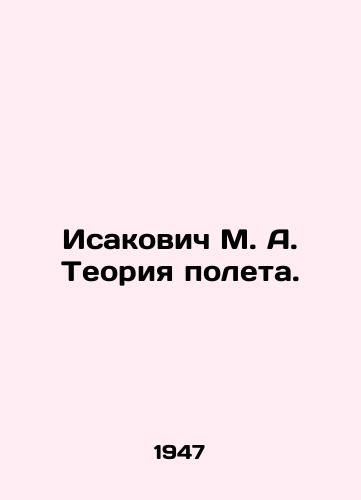 Исакович М. А. Теория полета.

1947